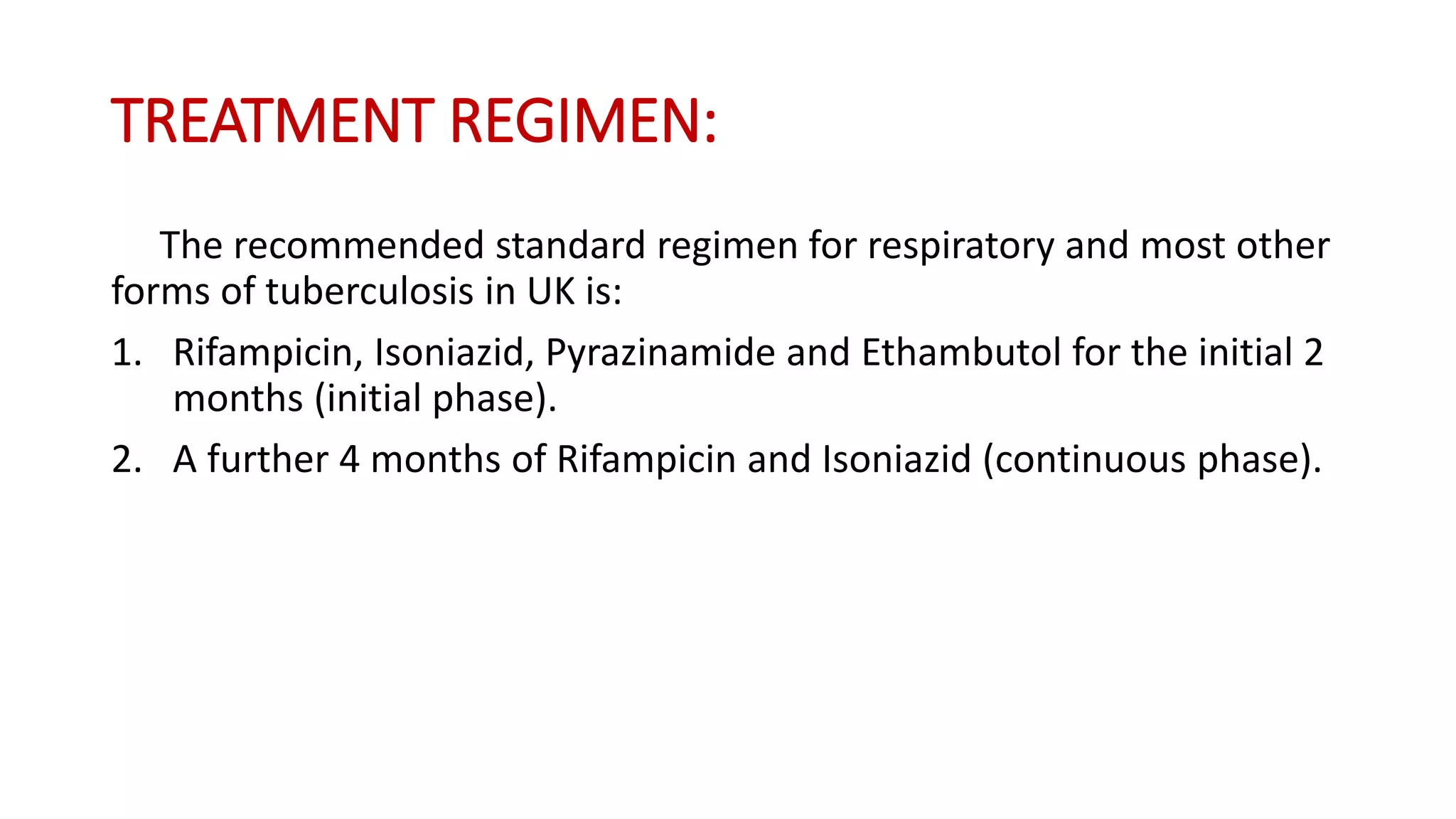 TREATMENT REGIMEN:

The recommended standard regimen for respiratory and most other forms of tuberculosis in UK is:

1. Rifampicin, Isoniazid, Pyrazinamide and Ethambutol for the initial 2 months (initial phase).

2. A further 4 months of Rifampicin and Isoniazid (continuous phase).